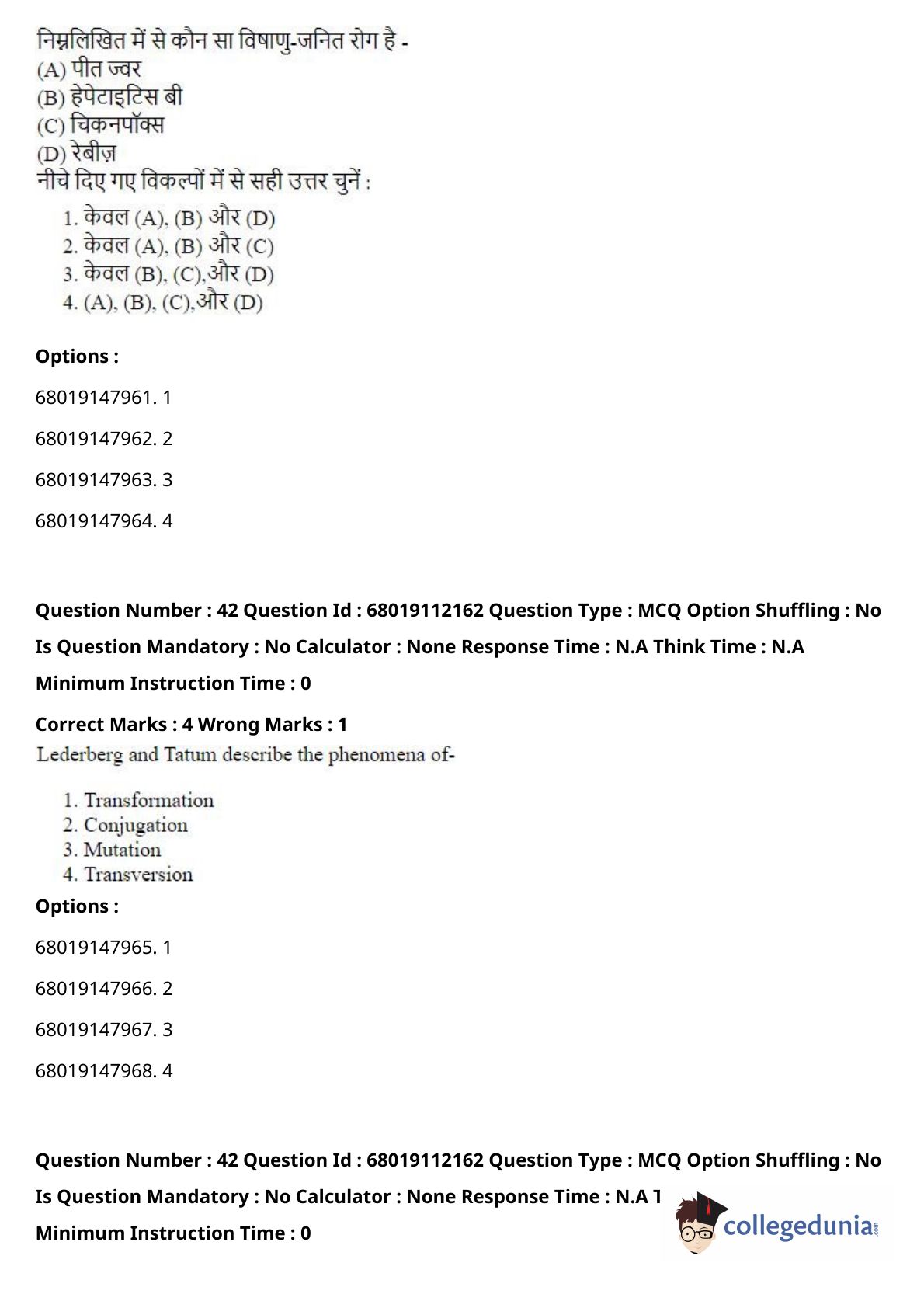 निम्नलिखित में से कौन सा विषाणु-जनित रोग है -
(A) पीत ज्वर
(B) हेपेटाइटिस बी
(C) चिकनपॉक्स
(D) रेबीज़
नीचे दिए गए विकल्पों में से सही उत्तर चुनें :

1. केवल (A), (B) और (D)
2. केवल (A), (B) और (C)
3. केवल (B), (C),और (D)
4. (A), (B), (C),और (D)

Options :

68019147961. 1

68019147962. 2

68019147963. 3

68019147964. 4

Question Number : 42 Question Id : 68019112162 Question Type : MCQ Option Shuffling : No

Is Question Mandatory : No Calculator : None Response Time : N.A Think Time : N.A

Minimum Instruction Time : 0

Correct Marks : 4 Wrong Marks : 1

Lederberg and Tatum describe the phenomena of-

1. Transformation
2. Conjugation
3. Mutation
4. Transversion

Options :

68019147965. 1

68019147966. 2

68019147967. 3

68019147968. 4

Question Number : 42 Question Id : 68019112162 Question Type : MCQ Option Shuffling : No

Is Question Mandatory : No Calculator : None Response Time : N.A T

Minimum Instruction Time : 0

collegedunia.com